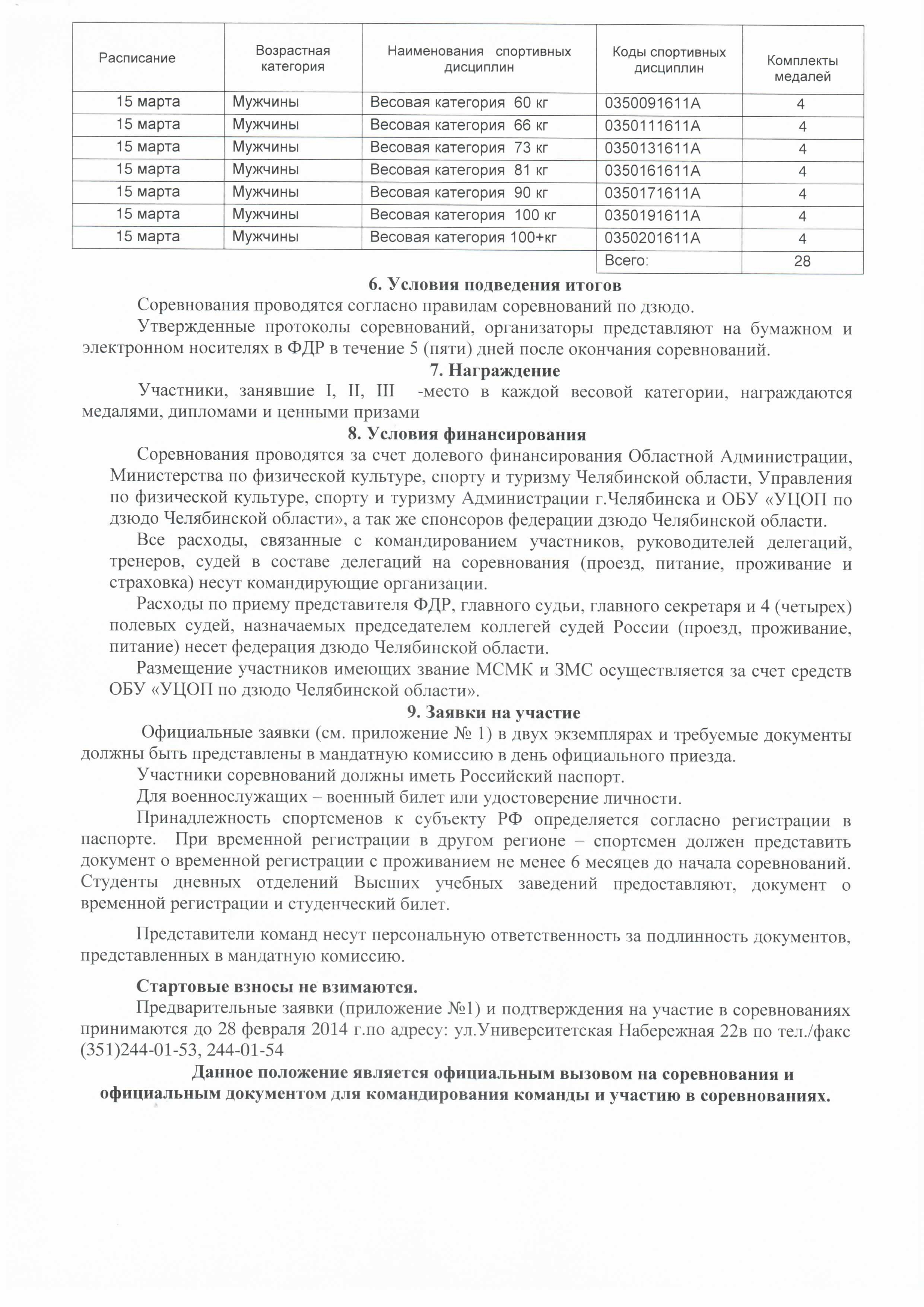 | Расписание | Возрастная категория | Наименования спортивных дисциплин | Коды спортивных дисциплин | Комплекты медалей |
|---|---|---|---|---|
| 15 марта | Мужчины | Весовая категория 60 кг | 0350091611А | 4 |
| 15 марта | Мужчины | Весовая категория 66 кг | 0350111611А | 4 |
| 15 марта | Мужчины | Весовая категория 73 кг | 0350131611А | 4 |
| 15 марта | Мужчины | Весовая категория 81 кг | 0350161611А | 4 |
| 15 марта | Мужчины | Весовая категория 90 кг | 0350171611А | 4 |
| 15 марта | Мужчины | Весовая категория 100 кг | 0350191611А | 4 |
| 15 марта | Мужчины | Весовая категория 100+кг | 0350201611А | 4 |
| | | | Всего: | 28 |

6. Условия подведения итогов

Соревнования проводятся согласно правилам соревнований по дзюдо.

Утвержденные протоколы соревнований, организаторы представляют на бумажном и электронном носителях в ФДР в течение 5 (пяти) дней после окончания соревнований.

7. Награждение

Участники, занявшие I, II, III -место в каждой весовой категории, награждаются медалями, дипломами и ценными призами

8. Условия финансирования

Соревнования проводятся за счет долевого финансирования Областной Администрации, Министерства по физической культуре, спорту и туризму Челябинской области, Управления по физической культуре, спорту и туризму Администрации г.Челябинска и ОБУ «УЦОП по дзюдо Челябинской области», а так же спонсоров федерации дзюдо Челябинской области.

Все расходы, связанные с командированием участников, руководителей делегаций, тренеров, судей в составе делегаций на соревнования (проезд, питание, проживание и страховка) несут командирующие организации.

Расходы по приему представителя ФДР, главного судьи, главного секретаря и 4 (четырех) полевых судей, назначаемых председателем коллегей судей России (проезд, проживание, питание) несет федерация дзюдо Челябинской области.

Размещение участников имеющих звание МСМК и ЗМС осуществляется за счет средств ОБУ «УЦОП по дзюдо Челябинской области».

9. Заявки на участие

Официальные заявки (см. приложение № 1) в двух экземплярах и требуемые документы должны быть представлены в мандатную комиссию в день официального приезда.

Участники соревнований должны иметь Российский паспорт.

Для военнослужащих – военный билет или удостоверение личности.

Принадлежность спортсменов к субъекту РФ определяется согласно регистрации в паспорте. При временной регистрации в другом регионе – спортсмен должен представить документ о временной регистрации с проживанием не менее 6 месяцев до начала соревнований. Студенты дневных отделений Высших учебных заведений предоставляют, документ о временной регистрации и студенческий билет.

Представители команд несут персональную ответственность за подлинность документов, представленных в мандатную комиссию.

Стартовые взносы не взимаются.

Предварительные заявки (приложение №1) и подтверждения на участие в соревнованиях принимаются до 28 февраля 2014 г.по адресу: ул.Университетская Набережная 22в по тел./факс (351)244-01-53, 244-01-54

Данное положение является официальным вызовом на соревнования и официальным документом для командирования команды и участию в соревнованиях.